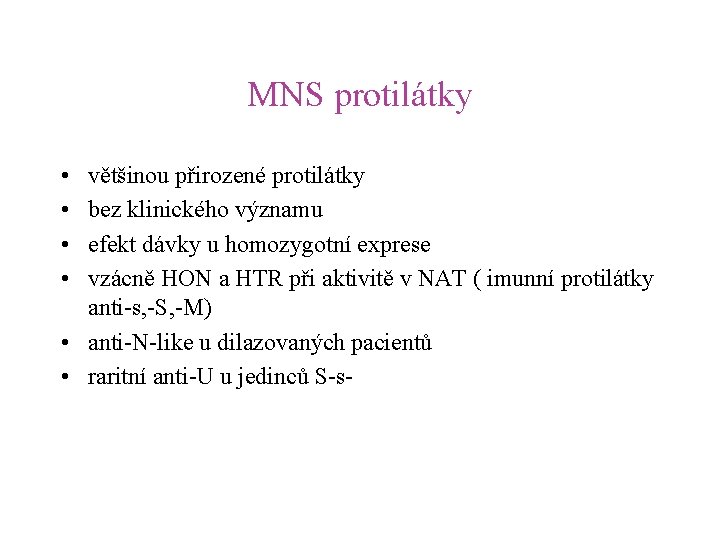 MNS protilátky

• většinou přirozené protilátky
• bez klinického významu
• efekt dávky u homozygotní exprese
• vzácně HON a HTR při aktivitě v NAT ( imunní protilátky anti-s,-S,-M)
• anti-N-like u dilazovaných pacientů
• raritní anti-U u jedinců S-s-